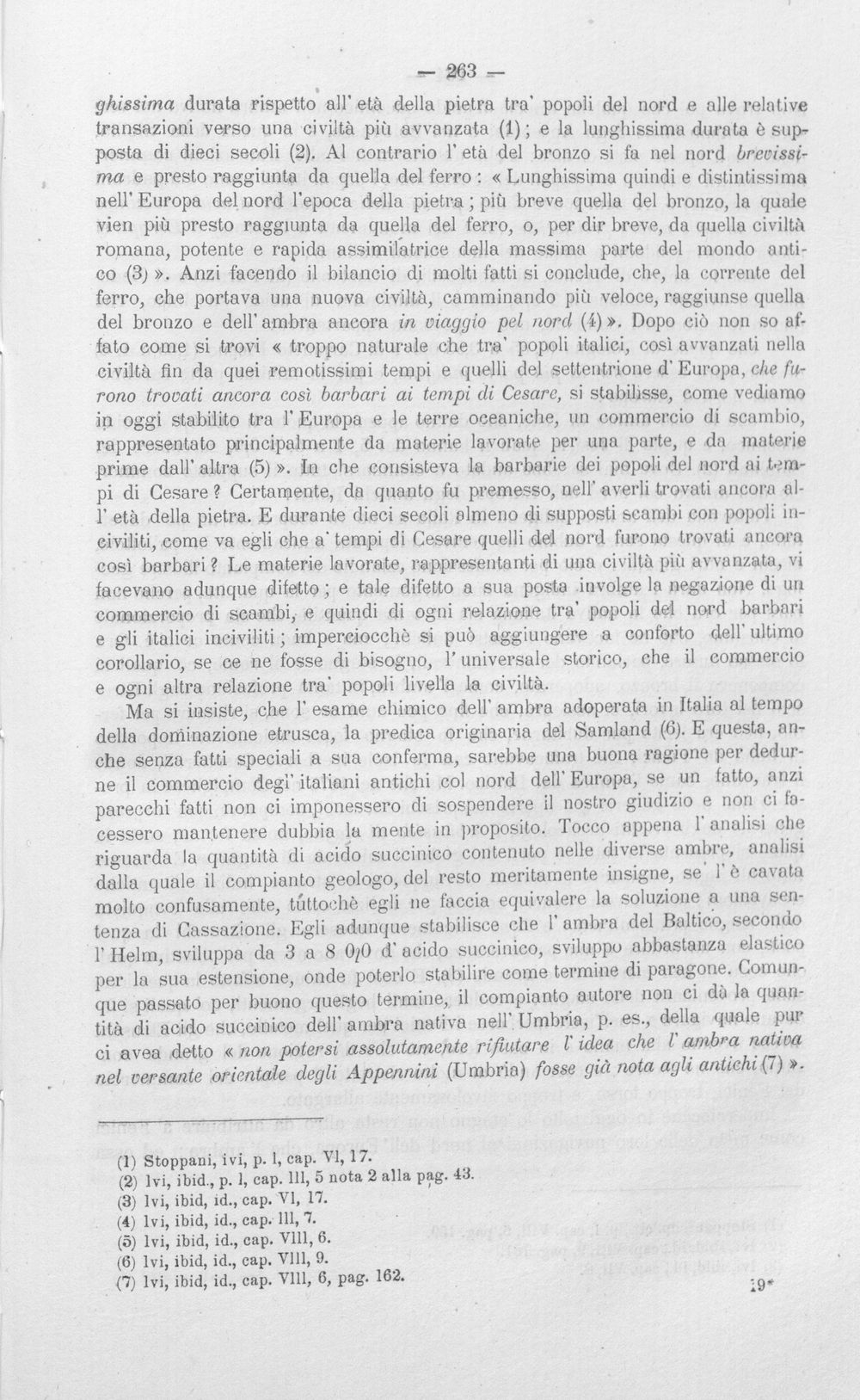 — 263 —

ghissima durata rispetto all' età della pietra tra' popoli del nord e alle relative transazioni verso una civiltà più avvanzata (1); e la lunghissima durata è supposta di dieci secoli (2). Al contrario l' età del bronzo si fa nel nord brevissima e presto raggiunta da quella del ferro: « Lunghissima quindi e distintissima nell' Europa del nord l'epoca della pietra; più breve quella del bronzo, la quale vien più presto raggiunta da quella del ferro, o, per dir breve, da quella civiltà romana, potente e rapida assimilatrice della massima parte del mondo antico (3) ». Anzi facendo il bilancio di molti fatti si conclude, che, la corrente del ferro, che portava una nuova civiltà, camminando più veloce, raggiunse quella del bronzo e dell' ambra ancora in viaggio pel nord (4) ». Dopo ciò non so affato come si trovi « troppo naturale che tra' popoli italici, così avvanzati nella civiltà fin da quei remotissimi tempi e quelli del settentrione d' Europa, che furono trovati ancora così barbari ai tempi di Cesare, si stabilisse, come vediamo in oggi stabilito tra l' Europa e le terre oceaniche, un commercio di scambio, rappresentato principalmente da materie lavorate per una parte, e da materie prime dall' altra (5) ». In che consisteva la barbarie dei popoli del nord ai tempi di Cesare? Certamente, da quanto fu premesso, nell' averli trovati ancora all' età della pietra. E durante dieci secoli almeno di supposti scambi con popoli inciviliti, come va egli che a' tempi di Cesare quelli del nord furono trovati ancora così barbari? Le materie lavorate, rappresentanti di una civiltà più avvanzata, vi facevano adunque difetto; e tale difetto a sua posta involge la negazione di un commercio di scambi, e quindi di ogni relazione tra' popoli del nord barbari e gli italici inciviliti; imperciocchè si può aggiungere a conforto dell' ultimo corollario, se ce ne fosse di bisogno, l' universale storico, che il commercio e ogni altra relazione tra' popoli livella la civiltà.

Ma si insiste, che l' esame chimico dell' ambra adoperata in Italia al tempo della dominazione etrusca, la predica originaria del Samland (6). E questa, anche senza fatti speciali a sua conferma, sarebbe una buona ragione per dedurne il commercio degl' italiani antichi col nord dell' Europa, se un fatto, anzi parecchi fatti non ci imponessero di sospendere il nostro giudizio e non ci facessero mantenere dubbia la mente in proposito. Tocco appena l' analisi che riguarda la quantità di acido succinico contenuto nelle diverse ambre, analisi dalla quale il compianto geologo, del resto meritamente insigne, se' l' è cavata molto confusamente, tuttochè egli ne faccia equivalere la soluzione a una sentenza di Cassazione. Egli adunque stabilisce che l' ambra del Baltico, secondo l' Helm, sviluppa da 3 a 8 0/0 d' acido succinico, sviluppo abbastanza elastico per la sua estensione, onde poterlo stabilire come termine di paragone. Comunque passato per buono questo termine, il compianto autore non ci dà la quantità di acido succinico dell' ambra nativa nell' Umbria, p. es., della quale pur ci avea detto « non potersi assolutamente rifiutare l' idea che l' ambra nativa nel versante orientale degli Appennini (Umbria) fosse già nota agli antichi (7) ».

(1) Stoppani, ivi, p. I, cap. VI, 17.
(2) Ivi, ibid., p. I, cap. III, 5 nota 2 alla pag. 43.
(3) Ivi, ibid, id., cap. VI, 17.
(4) Ivi, ibid, id., cap. III, 7.
(5) Ivi, ibid, id., cap. VIII, 6.
(6) Ivi, ibid, id., cap. VIII, 9.
(7) Ivi, ibid, id., cap. VIII, 6, pag. 162.

19*